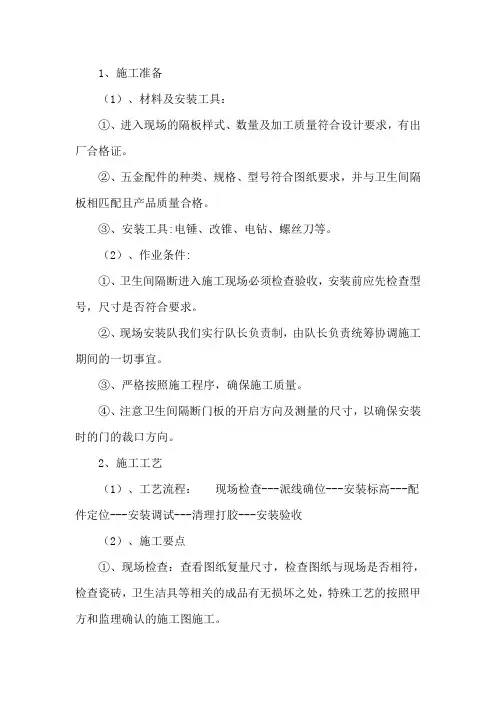 1、施工准备

（1）、材料及安装工具：

①、进入现场的隔板样式、数量及加工质量符合设计要求，有出厂合格证。

②、五金配件的种类、规格、型号符合图纸要求，并与卫生间隔板相匹配且产品质量合格。

③、安装工具:电锤、改锥、电钻、螺丝刀等。

（2）、作业条件:

①、卫生间隔断进入施工现场必须检查验收，安装前应先检查型号，尺寸是否符合要求。

②、现场安装队我们实行队长负责制，由队长负责统筹协调施工期间的一切事宜。

③、严格按照施工程序，确保施工质量。

④、注意卫生间隔断门板的开启方向及测量的尺寸，以确保安装时的门的裁口方向。

2、施工工艺

（1）、工艺流程：　现场检查---派线确位---安装标高---配件定位---安装调试---清理打胶---安装验收

（2）、施工要点

①、现场检查：查看图纸复量尺寸，检查图纸与现场是否相符，检查瓷砖，卫生洁具等相关的成品有无损坏之处，特殊工艺的按照甲方和监理确认的施工图施工。